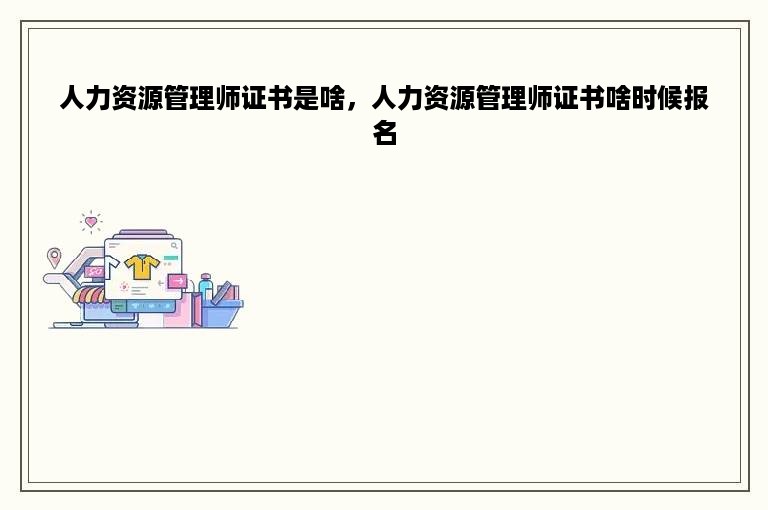 人力资源管理师证书是啥，人力资源管理师证书啥时候报名